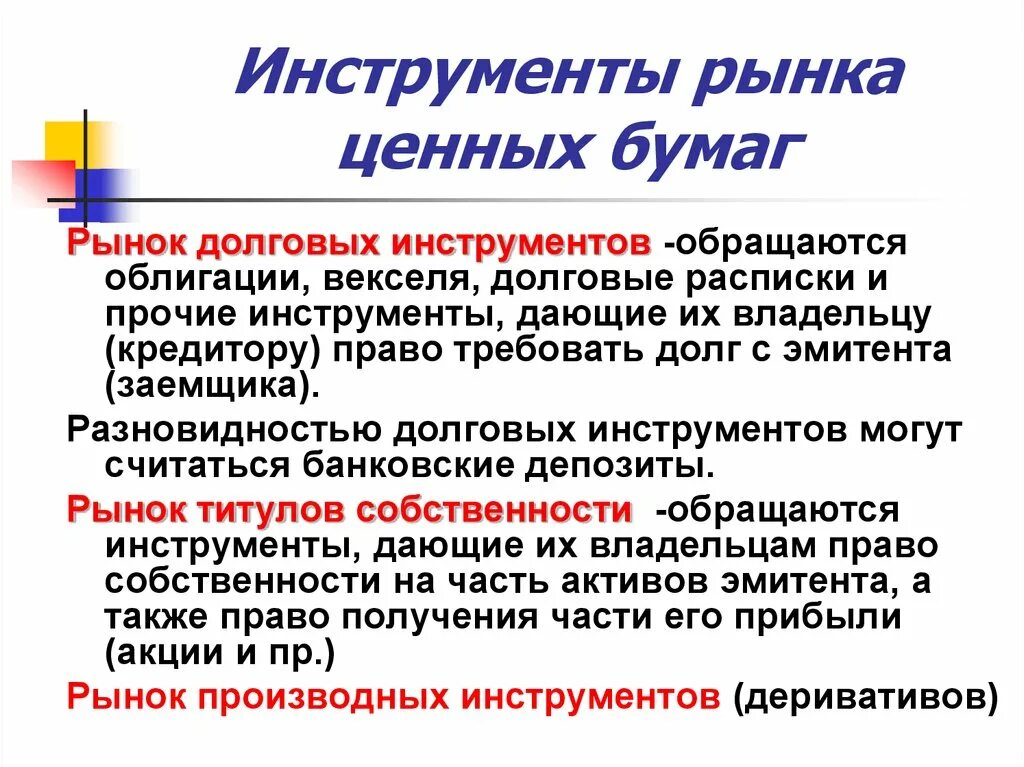 Инструменты рынка ценных бумаг

Рынок долговых инструментов -обращаются облигации, векселя, долговые расписки и прочие инструменты, дающие их владельцу (кредитору) право требовать долг с эмитента (заемщика).

Разновидностью долговых инструментов могут считаться банковские депозиты.

Рынок титулов собственности -обращаются инструменты, дающие их владельцам право собственности на часть активов эмитента, а также право получения части его прибыли (акции и пр.)

Рынок производных инструментов (деривативов)